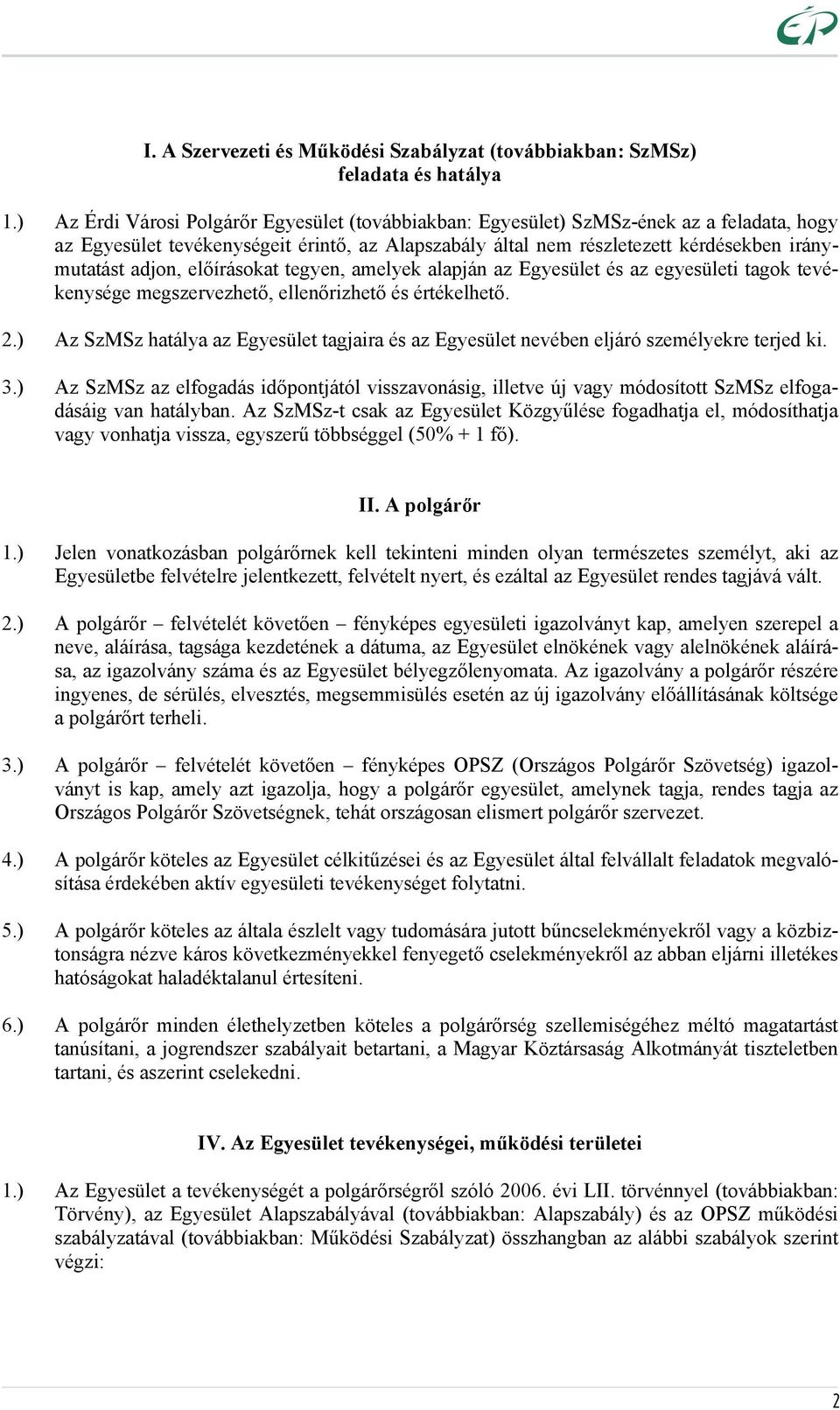 ÉP

I. A Szervezeti és Működési Szabályzat (továbbiakban: SzMSz) feladata és hatálya

1.) Az Érdi Városi Polgárőr Egyesület (továbbiakban: Egyesület) SzMSz-ének az a feladata, hogy az Egyesület tevékenységeit érintő, az Alapszabály által nem részletezett kérdésekben iránymutatást adjon, előírásokat tegyen, amelyek alapján az Egyesület és az egyesületi tagok tevékenysége megszervezhető, ellenőrizhető és értékelhető.

2.) Az SzMSz hatálya az Egyesület tagjaira és az Egyesület nevében eljáró személyekre terjed ki.

3.) Az SzMSz az elfogadás időpontjától visszavonásig, illetve új vagy módosított SzMSz elfogadásáig van hatályban. Az SzMSz-t csak az Egyesület Közgyűlése fogadhatja el, módosíthatja vagy vonhatja vissza, egyszerű többséggel (50% + 1 fő).

II. A polgárőr

1.) Jelen vonatkozásban polgárőrnek kell tekinteni minden olyan természetes személyt, aki az Egyesületbe felvételre jelentkezett, felvételt nyert, és ezáltal az Egyesület rendes tagjává vált.

2.) A polgárőr – felvételét követően – fényképes egyesületi igazolványt kap, amelyen szerepel a neve, aláírása, tagsága kezdetének a dátuma, az Egyesület elnökének vagy alelnökének aláírása, az igazolvány száma és az Egyesület bélyegzőlenyomata. Az igazolvány a polgárőr részére ingyenes, de sérülés, elvesztés, megsemmisülés esetén az új igazolvány előállításának költsége a polgárőrt terheli.

3.) A polgárőr – felvételét követően – fényképes OPSZ (Országos Polgárőr Szövetség) igazolványt is kap, amely azt igazolja, hogy a polgárőr egyesület, amelynek tagja, rendes tagja az Országos Polgárőr Szövetségnek, tehát országosan elismert polgárőr szervezet.

4.) A polgárőr köteles az Egyesület célkitűzései és az Egyesület által felvállalt feladatok megvalósítása érdekében aktív egyesületi tevékenységet folytatni.

5.) A polgárőr köteles az általa észlelt vagy tudomására jutott bűncselekményekről vagy a közbiztonságra nézve káros következményekkel fenyegető cselekményekről az abban eljárni illetékes hatóságokat haladéktalanul értesíteni.

6.) A polgárőr minden élethelyzetben köteles a polgárőrség szellemiségéhez méltó magatartást tanúsítani, a jogrendszer szabályait betartani, a Magyar Köztársaság Alkotmányát tiszteletben tartani, és aszerint cselekedni.

IV. Az Egyesület tevékenységei, működési területei

1.) Az Egyesület a tevékenységét a polgárőrségről szóló 2006. évi LII. törvénnyel (továbbiakban: Törvény), az Egyesület Alapszabályával (továbbiakban: Alapszabály) és az OPSZ működési szabályzatával (továbbiakban: Működési Szabályzat) összhangban az alábbi szabályok szerint végzi:

2